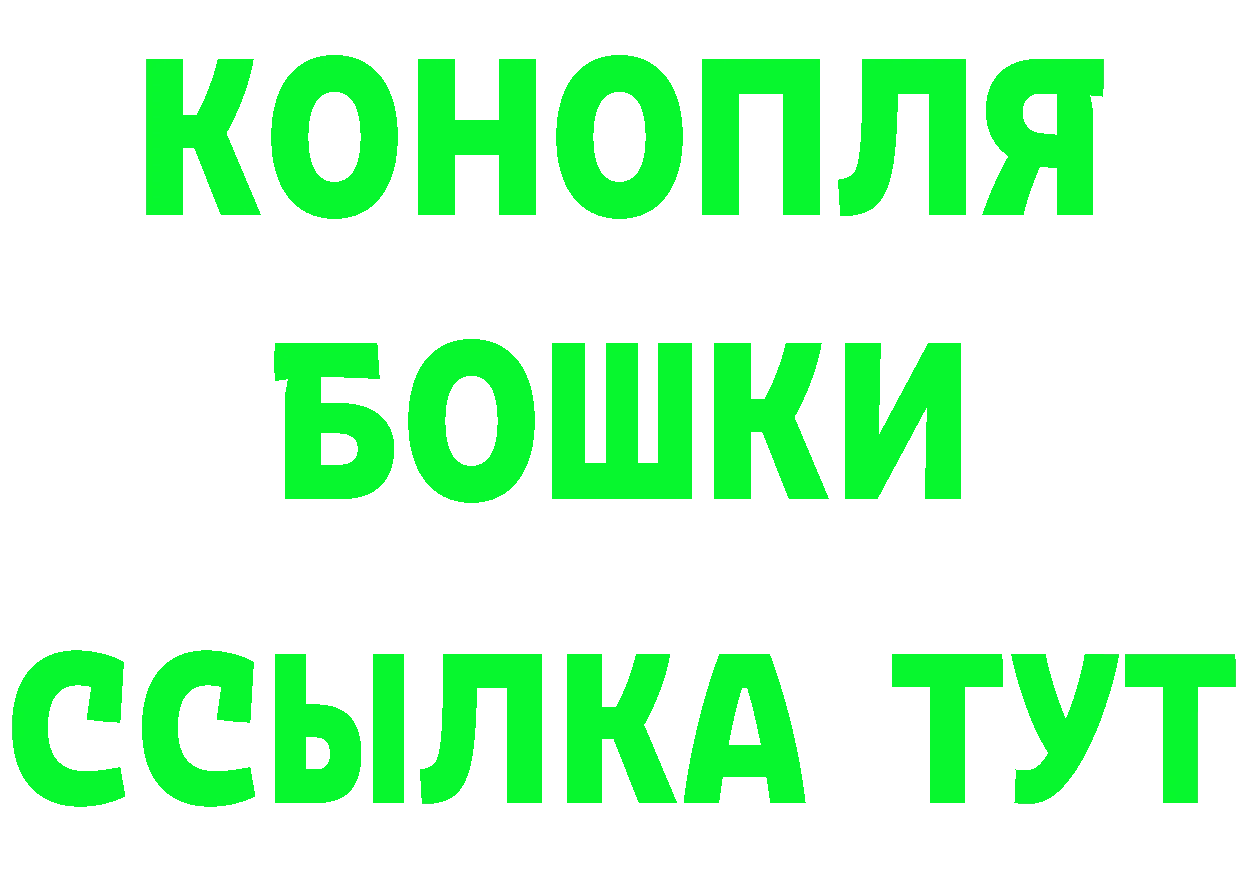 КОНОПЛЯ
БОШКИ
ССЫЛКА ТУТ